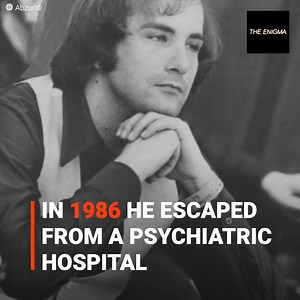 Abzurdi

THE ENIGMA

IN 1986 HE ESCAPED FROM A PSYCHIATRIC HOSPITAL